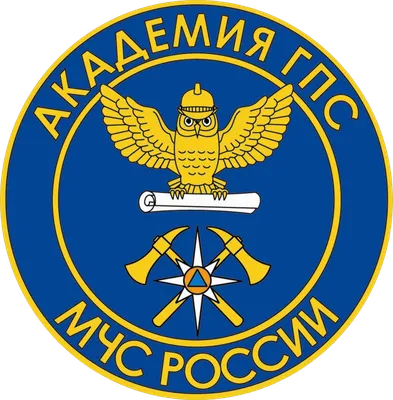 АКАДЕМИЯ ГПС
МЧС РОССИИ